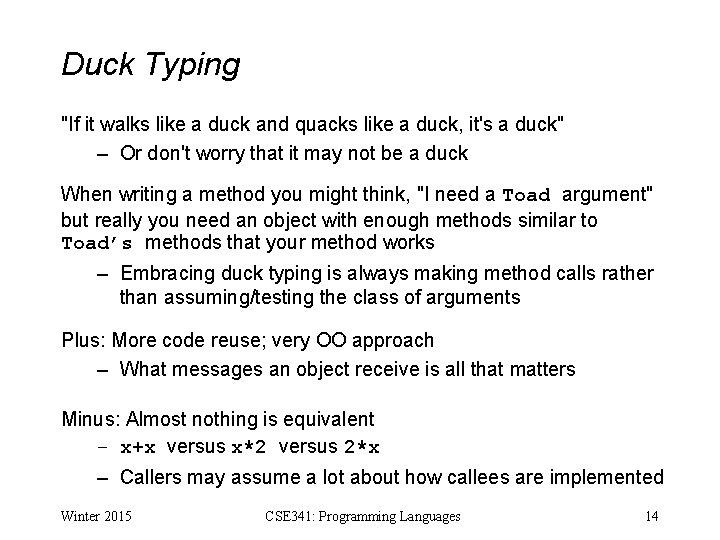 Duck Typing

"If it walks like a duck and quacks like a duck, it's a duck"

– Or don't worry that it may not be a duck

When writing a method you might think, "I need a Toad argument" but really you need an object with enough methods similar to Toad's methods that your method works

– Embracing duck typing is always making method calls rather than assuming/testing the class of arguments

Plus: More code reuse; very OO approach

– What messages an object receive is all that matters

Minus: Almost nothing is equivalent

– x+x versus x*2 versus 2*x

– Callers may assume a lot about how callees are implemented

Winter 2015

CSE341: Programming Languages

14